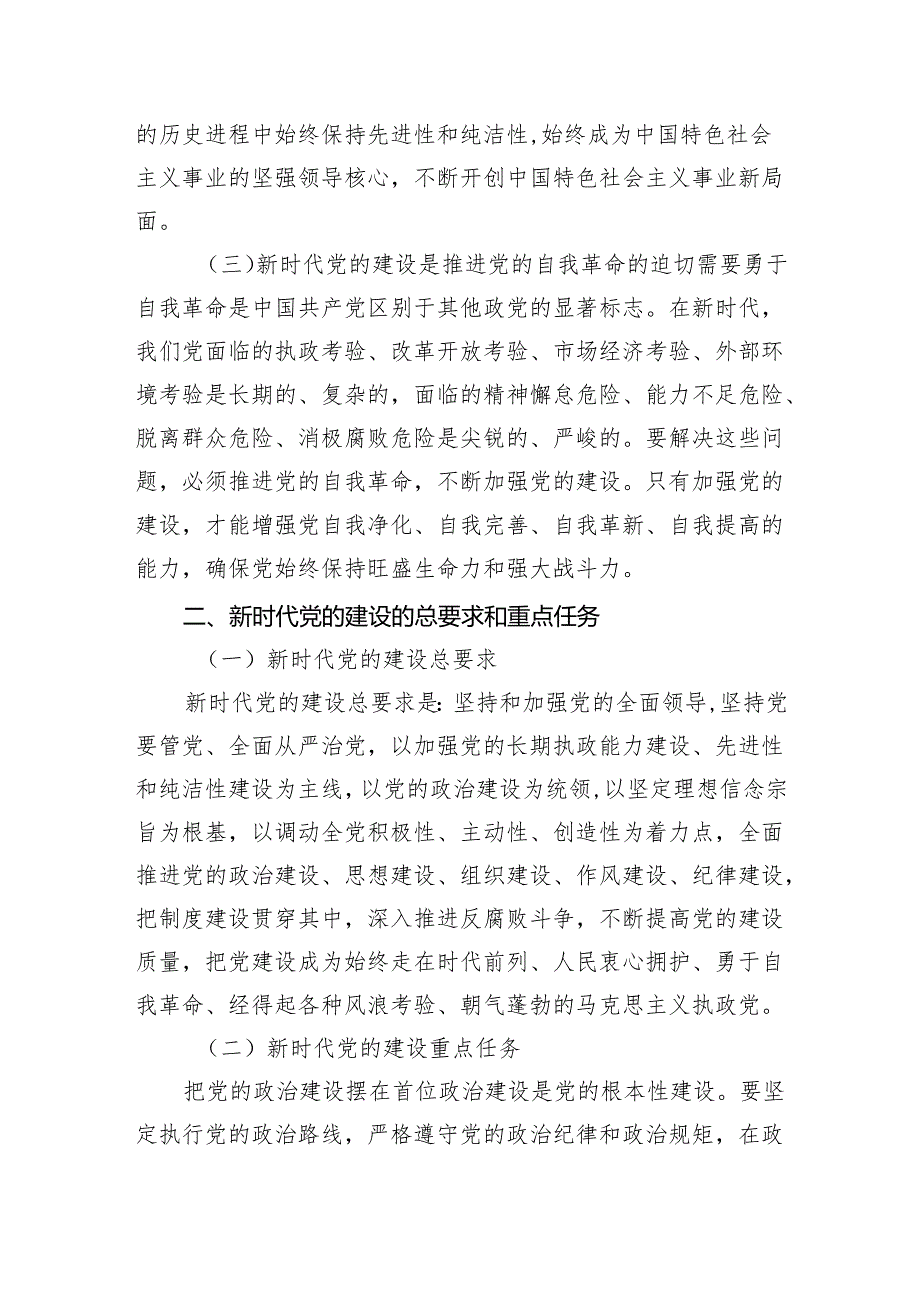 的历史进程中始终保持先进性和纯洁性，始终成为中国特色社会主义事业的坚强领导核心，不断开创中国特色社会主义事业新局面。

（三）新时代党的建设是推进党的自我革命的迫切需要勇于自我革命是中国共产党区别于其他政党的显著标志。在新时代，我们党面临的执政考验、改革开放考验、市场经济考验、外部环境考验是长期的、复杂的，面临的精神懈怠危险、能力不足危险、脱离群众危险、消极腐败危险是尖锐的、严峻的。要解决这些问题，必须推进党的自我革命，不断加强党的建设。只有加强党的建设，才能增强党自我净化、自我完善、自我革新、自我提高的能力，确保党始终保持旺盛生命力和强大战斗力。

二、新时代党的建设的总要求和重点任务

（一）新时代党的建设总要求

新时代党的建设总要求是：坚持和加强党的全面领导，坚持党要管党、全面从严治党，以加强党的长期执政能力建设、先进性和纯洁性建设为主线，以党的政治建设为统领，以坚定理想信念宗旨为根基，以调动全党积极性、主动性、创造性为着力点，全面推进党的政治建设、思想建设、组织建设、作风建设、纪律建设，把制度建设贯穿其中，深入推进反腐败斗争，不断提高党的建设质量，把党建设成为始终走在时代前列、人民衷心拥护、勇于自我革命、经得起各种风浪考验、朝气蓬勃的马克思主义执政党。

（二）新时代党的建设重点任务

把党的政治建设摆在首位政治建设是党的根本性建设。要坚定执行党的政治路线，严格遵守党的政治纪律和政治规矩，在政